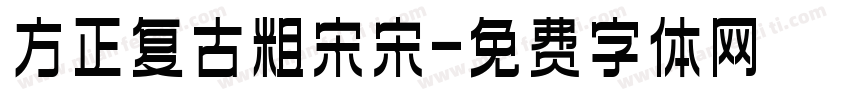 方正复古粗宋宋-免费字体网